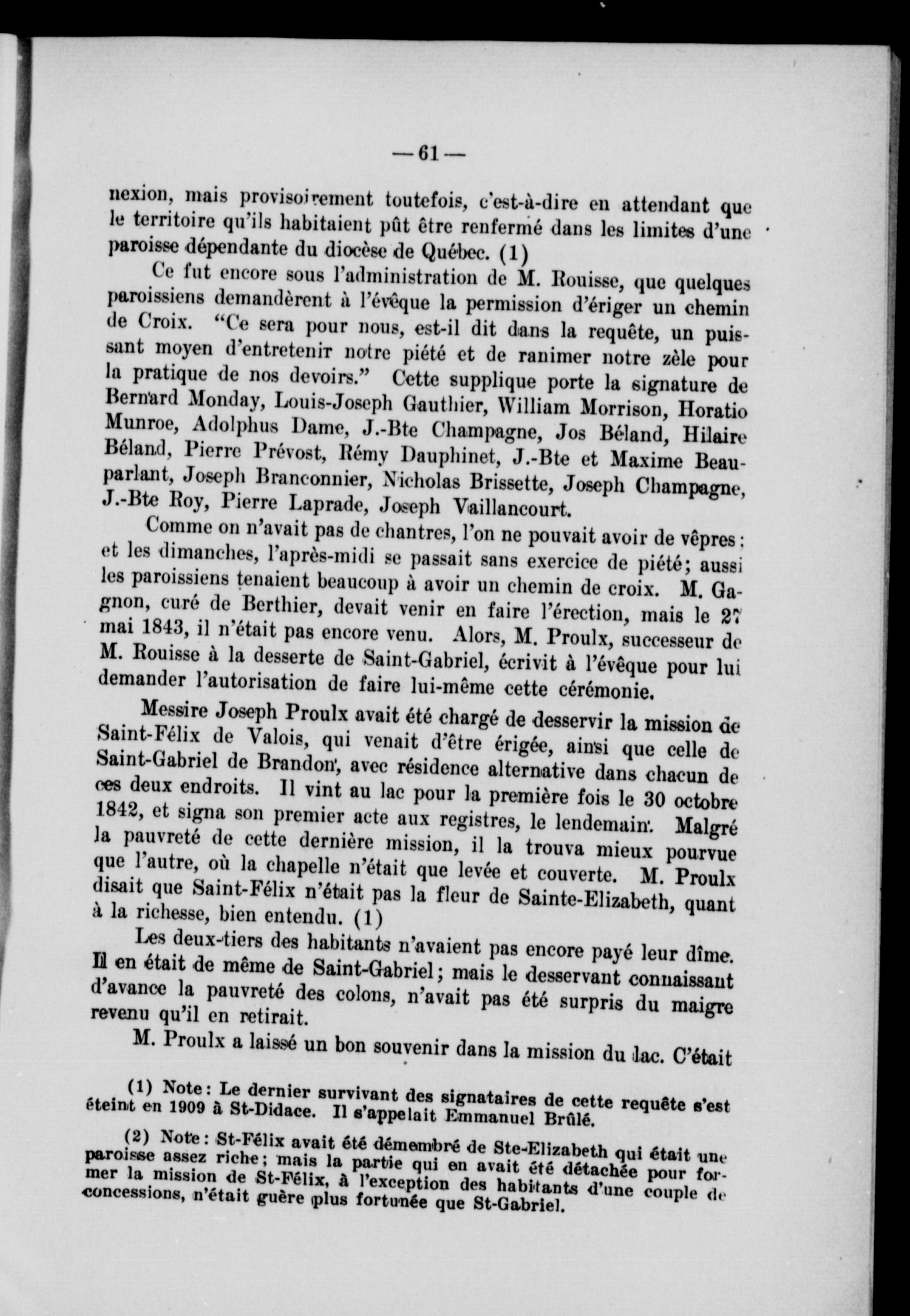 — 61 —

nexion, mais provisoirement toutefois, c'est-à-dire en attendant que le territoire qu'ils habitaient pût être renfermé dans les limites d'une paroisse dépendante du diocèse de Québec. (1)

Ce fut encore sous l'administration de M. Rouisse, que quelques paroissiens demandèrent à l'évêque la permission d'ériger un chemin de Croix. "Ce sera pour nous, est-il dit dans la requête, un puissant moyen d'entretenir notre piété et de ranimer notre zèle pour la pratique de nos devoirs." Cette supplique porte la signature de Bernard Monday, Louis-Joseph Gauthier, William Morrison, Horatio Munroe, Adolphus Dame, J.-Bte Champagne, Jos Béland, Hilaire Béland, Pierre Prévost, Rémy Dauphinet, J.-Bte et Maxime Beauparlant, Joseph Branconnier, Nicholas Brissette, Joseph Champagne, J.-Bte Roy, Pierre Laprade, Joseph Vaillancourt.

Comme on n'avait pas de chantres, l'on ne pouvait avoir de vêpres; et les dimanches, l'après-midi se passait sans exercice de piété; aussi les paroissiens tenaient beaucoup à avoir un chemin de croix. M. Gagnon, curé de Berthier, devait venir en faire l'érection, mais le 27 mai 1843, il n'était pas encore venu. Alors, M. Proulx, successeur de M. Rouisse à la desserte de Saint-Gabriel, écrivit à l'évêque pour lui demander l'autorisation de faire lui-même cette cérémonie.

Messire Joseph Proulx avait été chargé de desservir la mission de Saint-Félix de Valois, qui venait d'être érigée, ainsi que celle de Saint-Gabriel de Brandon, avec résidence alternative dans chacun de ces deux endroits. Il vint au lac pour la première fois le 30 octobre 1842, et signa son premier acte aux registres, le lendemain. Malgré la pauvreté de cette dernière mission, il la trouva mieux pourvue que l'autre, où la chapelle n'était que levée et couverte. M. Proulx disait que Saint-Félix n'était pas la fleur de Sainte-Elizabeth, quant à la richesse, bien entendu. (1)

Les deux-tiers des habitants n'avaient pas encore payé leur dîme. Il en était de même de Saint-Gabriel; mais le desservant connaissant d'avance la pauvreté des colons, n'avait pas été surpris du maigre revenu qu'il en retirait.

M. Proulx a laissé un bon souvenir dans la mission du lac. C'était

(1) Note: Le dernier survivant des signataires de cette requête s'est éteint en 1909 à St-Didace. Il s'appelait Emmanuel Brûlé.

(2) Note: St-Félix avait été démembré de Ste-Elizabeth qui était une paroisse assez riche; mais la partie qui en avait été détachée pour former la mission de St-Félix, à l'exception des habitants d'une couple de concessions, n'était guère plus fortunée que St-Gabriel.